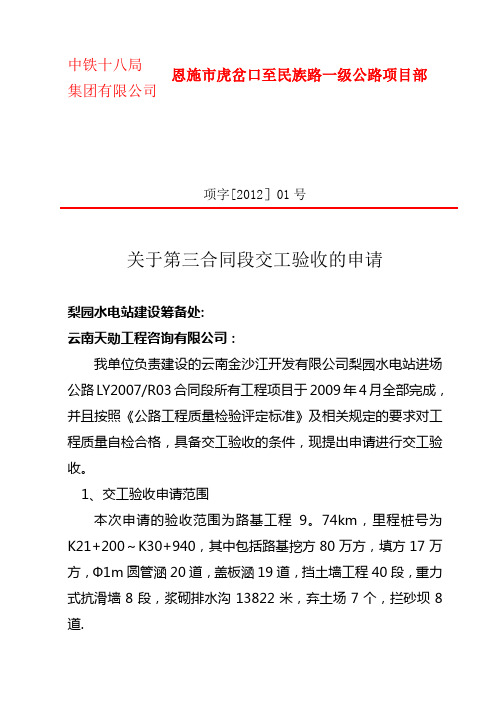 中铁十八局
集团有限公司

恩施市虎岔口至民族路一级公路项目部

项字[2012] 01 号

关于第三合同段交工验收的申请

梨园水电站建设筹备处:

云南天勋工程咨询有限公司：

我单位负责建设的云南金沙江开发有限公司梨园水电站进场公路 LY2007/R03 合同段所有工程项目于 2009 年 4 月全部完成，并且按照《公路工程质量检验评定标准》及相关规定的要求对工程质量自检合格，具备交工验收的条件，现提出申请进行交工验收。

1、交工验收申请范围

本次申请的验收范围为路基工程 9。74km，里程桩号为 K21+200～K30+940，其中包括路基挖方 80 万方，填方 17 万方，Φ1m 圆管涵 20 道，盖板涵 19 道，挡土墙工程 40 段，重力式抗滑墙 8 段，浆砌排水沟 13822 米，弃土场 7 个，拦砂坝 8 道.